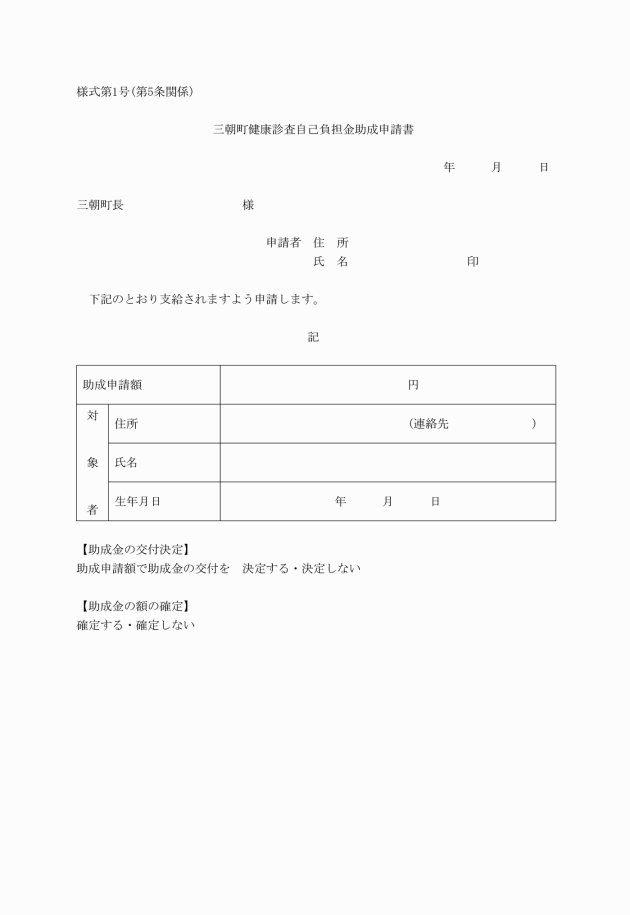 様式第1号(第5条関係)

三朝町健康診査自己負担金助成申請書

年　月　日

三朝町長　　　　様

申請者　住　所
氏　名　　　　印

下記のとおり支給されますよう申請します。

記

| 助成申請額 | | 円 |
|---|---|---|
| 対象者 | 住所 | (連絡先　　　) |
| | 氏名 | |
| | 生年月日 | 年　月　日 |

【助成金の交付決定】
助成申請額で助成金の交付を　決定する・決定しない

【助成金の額の確定】
確定する・確定しない